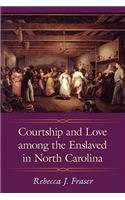 Courtship and Love among the Enslaved in North Carolina

Rebecca J. Fraser